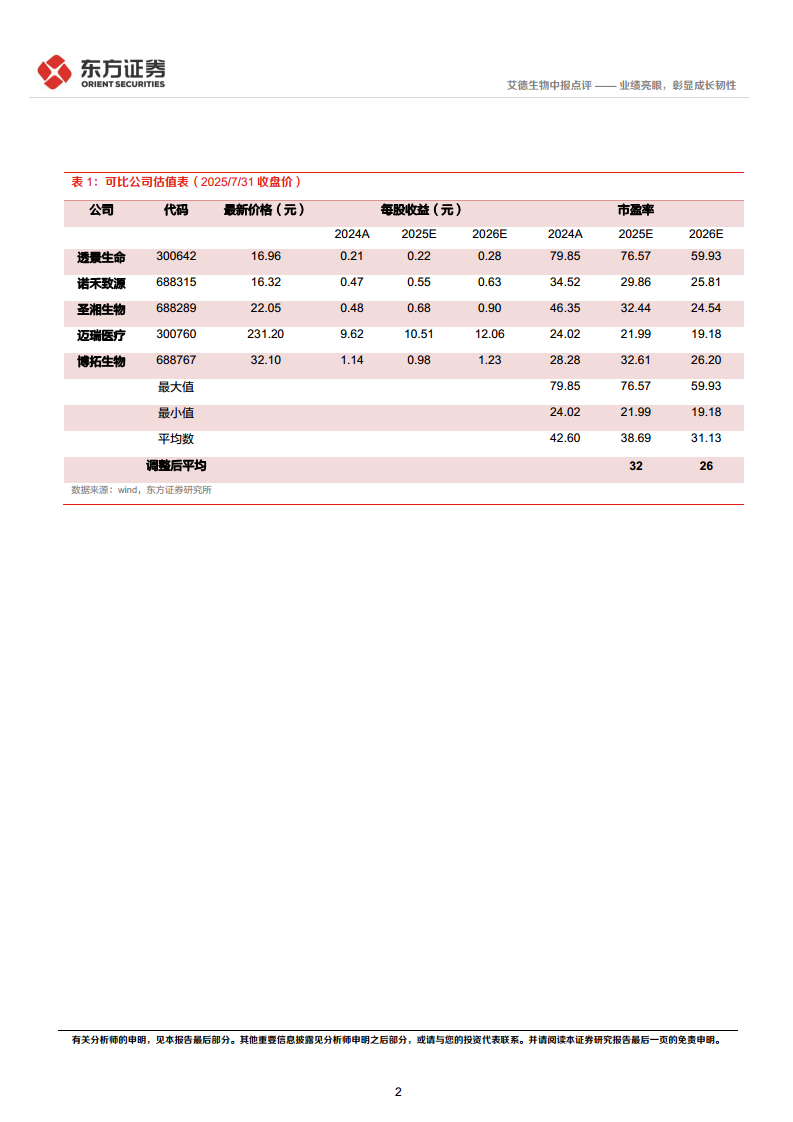 东方证券
ORIENT SECURITIES

艾德生物中报点评 —— 业绩亮眼，彰显成长韧性

表 1：可比公司估值表（2025/7/31 收盘价）

| 公司 | 代码 | 最新价格（元） | 每股收益（元） | | | 市盈率 | | |
|---|---|---|---|---|---|---|---|---|
| | | | 2024A | 2025E | 2026E | 2024A | 2025E | 2026E |
| 透景生命 | 300642 | 16.96 | 0.21 | 0.22 | 0.28 | 79.85 | 76.57 | 59.93 |
| 诺禾致源 | 688315 | 16.32 | 0.47 | 0.55 | 0.63 | 34.52 | 29.86 | 25.81 |
| 圣湘生物 | 688289 | 22.05 | 0.48 | 0.68 | 0.90 | 46.35 | 32.44 | 24.54 |
| 迈瑞医疗 | 300760 | 231.20 | 9.62 | 10.51 | 12.06 | 24.02 | 21.99 | 19.18 |
| 博拓生物 | 688767 | 32.10 | 1.14 | 0.98 | 1.23 | 28.28 | 32.61 | 26.20 |
| | 最大值 | | | | | 79.85 | 76.57 | 59.93 |
| | 最小值 | | | | | 24.02 | 21.99 | 19.18 |
| | 平均数 | | | | | 42.60 | 38.69 | 31.13 |
| | 调整后平均 | | | | | | 32 | 26 |

数据来源：wind，东方证券研究所

有关分析师的申明，见本报告最后部分。其他重要信息披露见分析师申明之后部分，或请与您的投资代表联系。并请阅读本证券研究报告最后一页的免责申明。

2